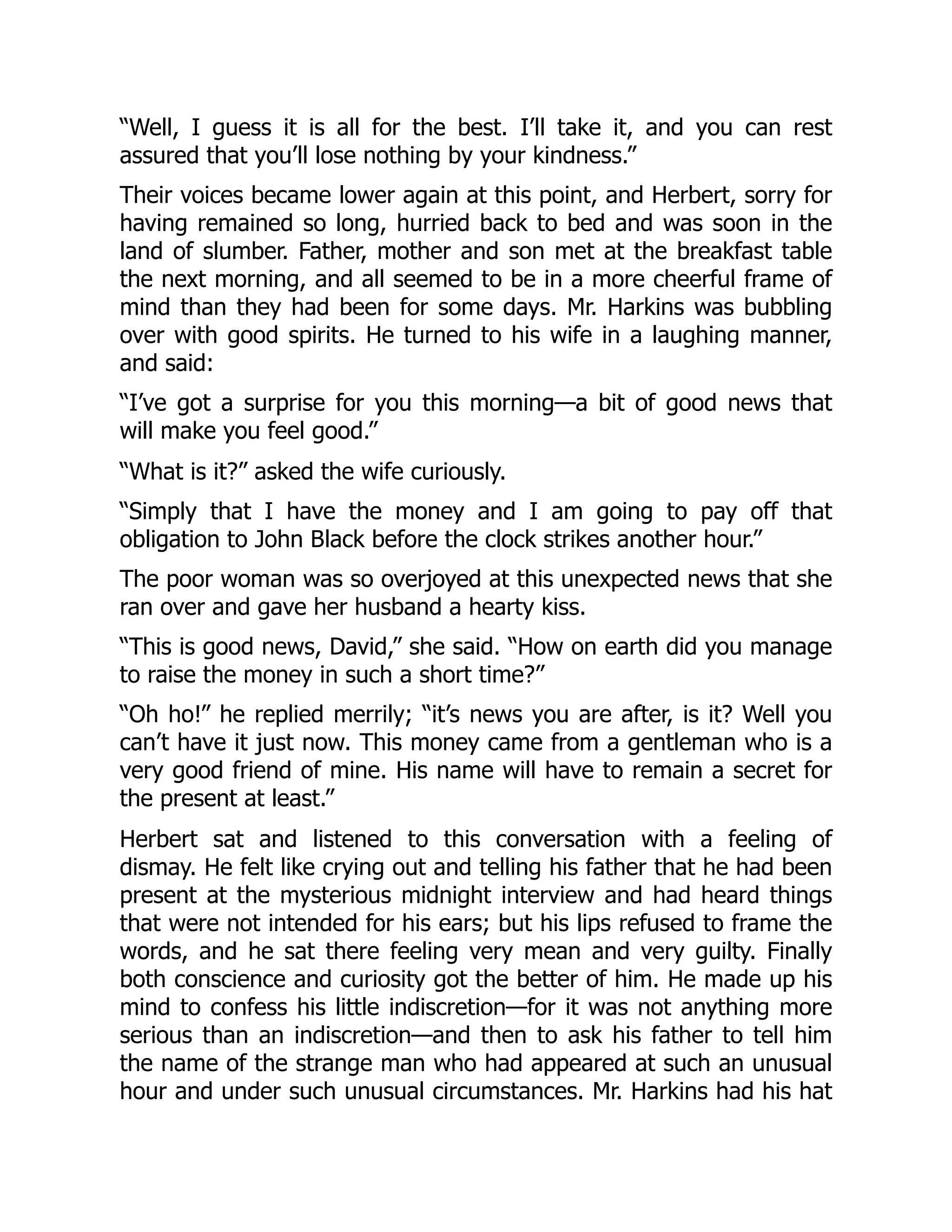 “Well, I guess it is all for the best. I’ll take it, and you can rest assured that you’ll lose nothing by your kindness.”

Their voices became lower again at this point, and Herbert, sorry for having remained so long, hurried back to bed and was soon in the land of slumber. Father, mother and son met at the breakfast table the next morning, and all seemed to be in a more cheerful frame of mind than they had been for some days. Mr. Harkins was bubbling over with good spirits. He turned to his wife in a laughing manner, and said:

“I’ve got a surprise for you this morning—a bit of good news that will make you feel good.”

“What is it?” asked the wife curiously.

“Simply that I have the money and I am going to pay off that obligation to John Black before the clock strikes another hour.”

The poor woman was so overjoyed at this unexpected news that she ran over and gave her husband a hearty kiss.

“This is good news, David,” she said. “How on earth did you manage to raise the money in such a short time?”

“Oh ho!” he replied merrily; “it’s news you are after, is it? Well you can’t have it just now. This money came from a gentleman who is a very good friend of mine. His name will have to remain a secret for the present at least.”

Herbert sat and listened to this conversation with a feeling of dismay. He felt like crying out and telling his father that he had been present at the mysterious midnight interview and had heard things that were not intended for his ears; but his lips refused to frame the words, and he sat there feeling very mean and very guilty. Finally both conscience and curiosity got the better of him. He made up his mind to confess his little indiscretion—for it was not anything more serious than an indiscretion—and then to ask his father to tell him the name of the strange man who had appeared at such an unusual hour and under such unusual circumstances. Mr. Harkins had his hat